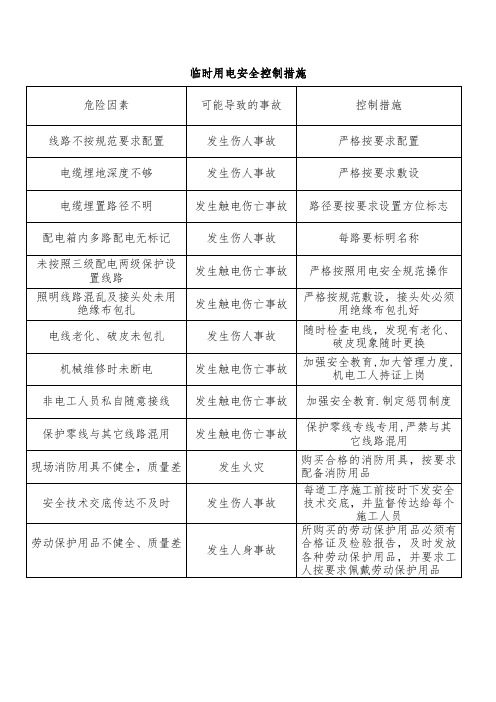 临时用电安全控制措施

| 危险因素 | 可能导致的事故 | 控制措施 |
|---|---|---|
| 线路不按规范要求配置 | 发生伤人事故 | 严格按要求配置 |
| 电缆埋地深度不够 | 发生伤人事故 | 严格按要求敷设 |
| 电缆埋置路径不明 | 发生触电伤亡事故 | 路径要按要求设置方位标志 |
| 配电箱内多路配电无标记 | 发生伤人事故 | 每路要标明名称 |
| 未按照三级配电两级保护设置线路 | 发生触电伤亡事故 | 严格按照用电安全规范操作 |
| 照明线路混乱及接头处未用绝缘布包扎 | 发生触电伤亡事故 | 严格按规范敷设，接头处必须用绝缘布包扎好 |
| 电线老化、破皮未包扎 | 发生伤人事故 | 随时检查电线，发现有老化、破皮现象随时更换 |
| 机械维修时未断电 | 发生触电伤亡事故 | 加强安全教育,加大管理力度,机电工人持证上岗 |
| 非电工人员私自随意接线 | 发生触电伤亡事故 | 加强安全教育.制定惩罚制度 |
| 保护零线与其它线路混用 | 发生触电伤亡事故 | 保护零线专线专用,严禁与其它线路混用 |
| 现场消防用具不健全，质量差 | 发生火灾 | 购买合格的消防用具，按要求配备消防用品 |
| 安全技术交底传达不及时 | 发生伤人事故 | 每道工序施工前按时下发安全技术交底，并监督传达给每个施工人员 |
| 劳动保护用品不健全、质量差 | 发生人身事故 | 所购买的劳动保护用品必须有合格证及检验报告，及时发放各种劳动保护用品，并要求工人按要求佩戴劳动保护用品 |